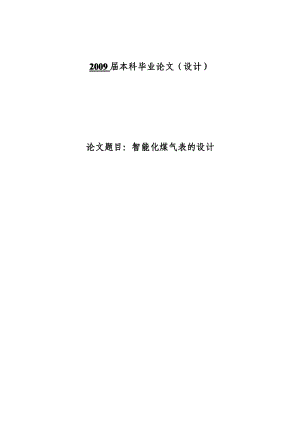 2009 届本科毕业论文（设计）

论文题目：智能化煤气表的设计